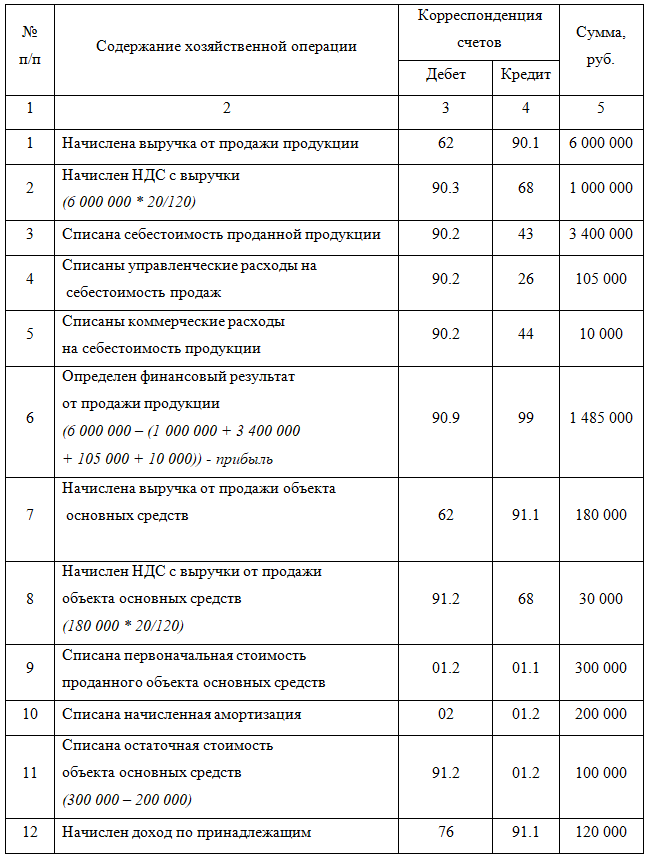 | № п/п | Содержание хозяйственной операции | Корреспонденция счетов Дебет | Корреспонденция счетов Кредит | Сумма, руб. |
|---|---|---|---|---|
| 1 | 2 | 3 | 4 | 5 |
| 1 | Начислена выручка от продажи продукции | 62 | 90.1 | 6 000 000 |
| 2 | Начислен НДС с выручки (6 000 000 * 20/120) | 90.3 | 68 | 1 000 000 |
| 3 | Списана себестоимость проданной продукции | 90.2 | 43 | 3 400 000 |
| 4 | Списаны управленческие расходы на себестоимость продаж | 90.2 | 26 | 105 000 |
| 5 | Списаны коммерческие расходы на себестоимость продукции | 90.2 | 44 | 10 000 |
| 6 | Определен финансовый результат от продажи продукции (6 000 000 – (1 000 000 + 3 400 000 + 105 000 + 10 000)) - прибыль | 90.9 | 99 | 1 485 000 |
| 7 | Начислена выручка от продажи объекта основных средств | 62 | 91.1 | 180 000 |
| 8 | Начислен НДС с выручки от продажи объекта основных средств (180 000 * 20/120) | 91.2 | 68 | 30 000 |
| 9 | Списана первоначальная стоимость проданного объекта основных средств | 01.2 | 01.1 | 300 000 |
| 10 | Списана начисленная амортизация | 02 | 01.2 | 200 000 |
| 11 | Списана остаточная стоимость объекта основных средств (300 000 – 200 000) | 91.2 | 01.2 | 100 000 |
| 12 | Начислен доход по принадлежащим | 76 | 91.1 | 120 000 |